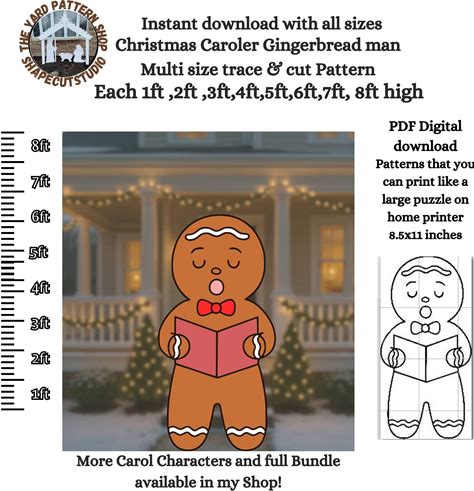 THE YARD PATTERN SHOP
SHAPECUTSTUDIO

Instant download with all sizes
Christmas Caroler Gingerbread man
Multi size trace & cut Pattern
Each 1ft ,2ft ,3ft,4ft,5ft,6ft,7ft, 8ft high

8ft
7ft
6ft
5ft
4ft
3ft
2ft
1ft

PDF Digital download
Patterns that you can print like a large puzzle on home printer 8.5x11 inches

More Carol Characters and full Bundle available in my Shop!